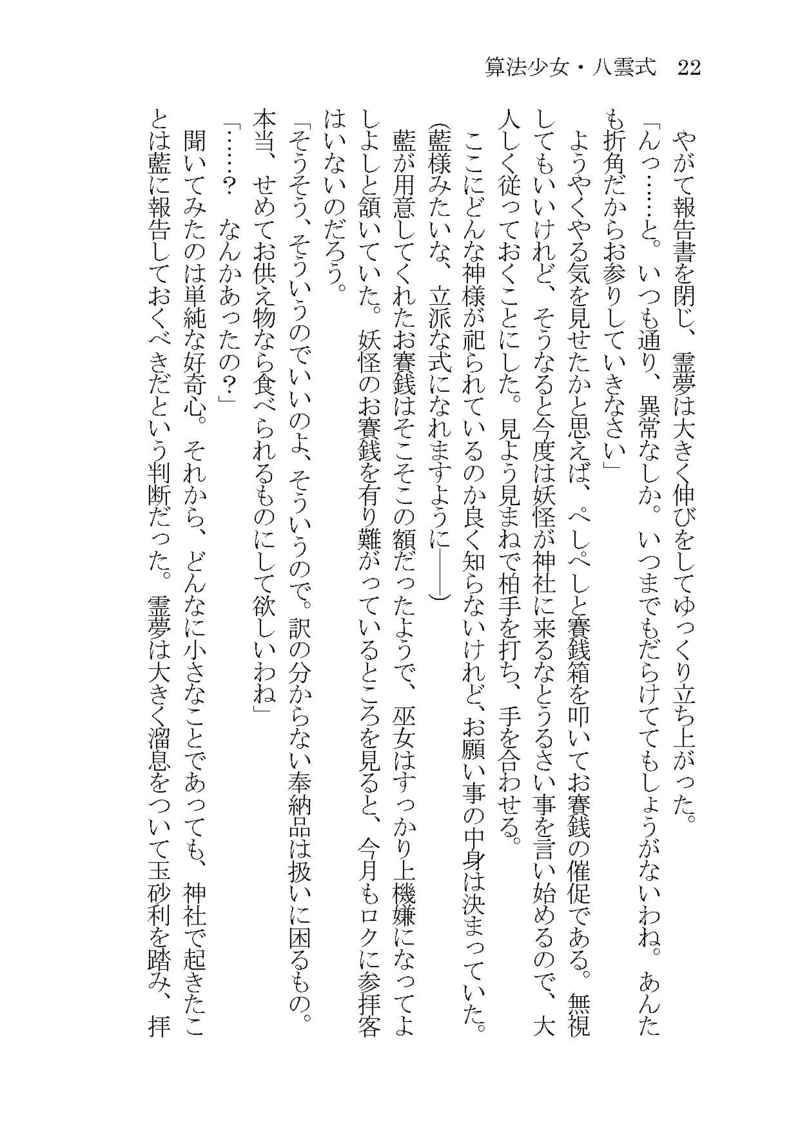 算法少女・八雲式　22

やがて報告書を閉じ、霊夢は大きく伸びをしてゆっくり立ち上がった。

「んっ……と。いつも通り、異常なしか。いつまでもだらけててもしょうがないわね。あんたも折角だからお参りしていきなさい」

ようやくやる気を見せたかと思えば、ぺしぺしと賽銭箱を叩いてお賽銭の催促である。無視してもいいけれど、そうなると今度は妖怪が神社に来るなとうるさい事を言い始めるので、大人しく従っておくことにした。見よう見まねで柏手を打ち、手を合わせる。

ここにどんな神様が祀られているのか良く知らないけれど、お願い事の中身は決まっていた。

（藍様みたいな、立派な式になれますように――）

藍が用意してくれたお賽銭はそこそこの額だったようで、巫女はすっかり上機嫌になってよしよしと頷いていた。妖怪のお賽銭を有り難がっているところを見ると、今月もロクに参拝客はいないのだろう。

「そうそう、そういうのでいいのよ、そういうので。訳の分からない奉納品は扱いに困るもの。本当、せめてお供え物なら食べられるものにして欲しいわね」

「……？　なんかあったの？」

聞いてみたのは単純な好奇心。それから、どんなに小さなことであっても、神社で起きたことは藍に報告しておくべきだという判断だった。霊夢は大きく溜息をついて玉砂利を踏み、拝